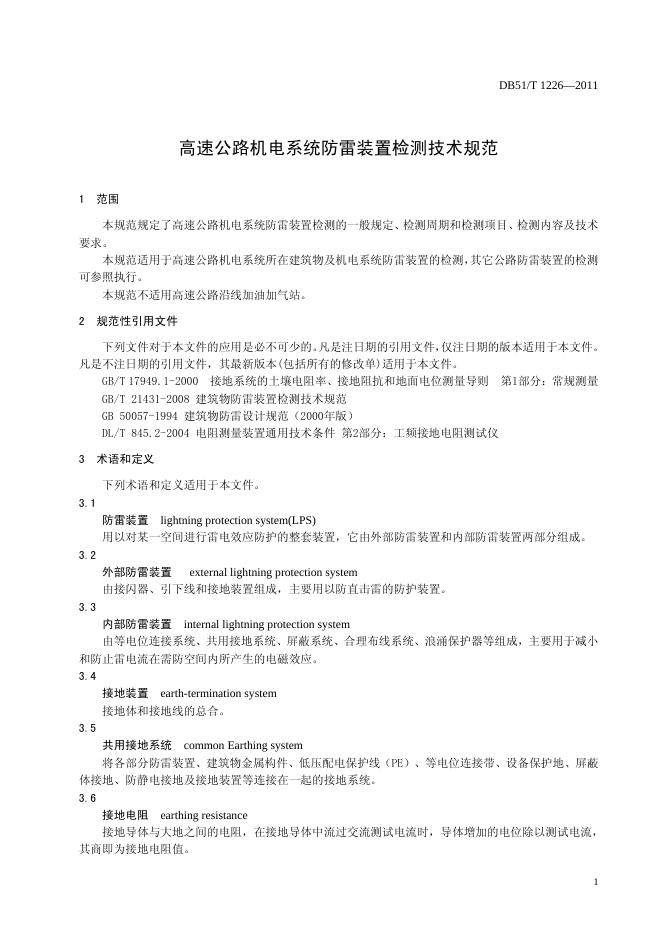 DB51/T 1226—2011

高速公路机电系统防雷装置检测技术规范

1 范围

本规范规定了高速公路机电系统防雷装置检测的一般规定、检测周期和检测项目、检测内容及技术要求。

本规范适用于高速公路机电系统所在建筑物及机电系统防雷装置的检测，其它公路防雷装置的检测可参照执行。

本规范不适用高速公路沿线加油加气站。

2 规范性引用文件

下列文件对于本文件的应用是必不可少的。凡是注日期的引用文件，仅注日期的版本适用于本文件。凡是不注日期的引用文件，其最新版本(包括所有的修改单)适用于本文件。

GB/T 17949.1-2000 接地系统的土壤电阻率、接地阻抗和地面电位测量导则 第1部分：常规测量

GB/T 21431-2008 建筑物防雷装置检测技术规范

GB 50057-1994 建筑物防雷设计规范（2000年版）

DL/T 845.2-2004 电阻测量装置通用技术条件 第2部分：工频接地电阻测试仪

3 术语和定义

下列术语和定义适用于本文件。

3.1

防雷装置 lightning protection system(LPS)

用以对某一空间进行雷电效应防护的整套装置，它由外部防雷装置和内部防雷装置两部分组成。

3.2

外部防雷装置 external lightning protection system

由接闪器、引下线和接地装置组成，主要用以防直击雷的防护装置。

3.3

内部防雷装置 internal lightning protection system

由等电位连接系统、共用接地系统、屏蔽系统、合理布线系统、浪涌保护器等组成，主要用于减小和防止雷电流在需防空间内所产生的电磁效应。

3.4

接地装置 earth-termination system

接地体和接地线的总合。

3.5

共用接地系统 common Earthing system

将各部分防雷装置、建筑物金属构件、低压配电保护线（PE）、等电位连接带、设备保护地、屏蔽体接地、防静电接地及接地装置等连接在一起的接地系统。

3.6

接地电阻 earthing resistance

接地导体与大地之间的电阻，在接地导体中流过交流测试电流时，导体增加的电位除以测试电流，其商即为接地电阻值。

1